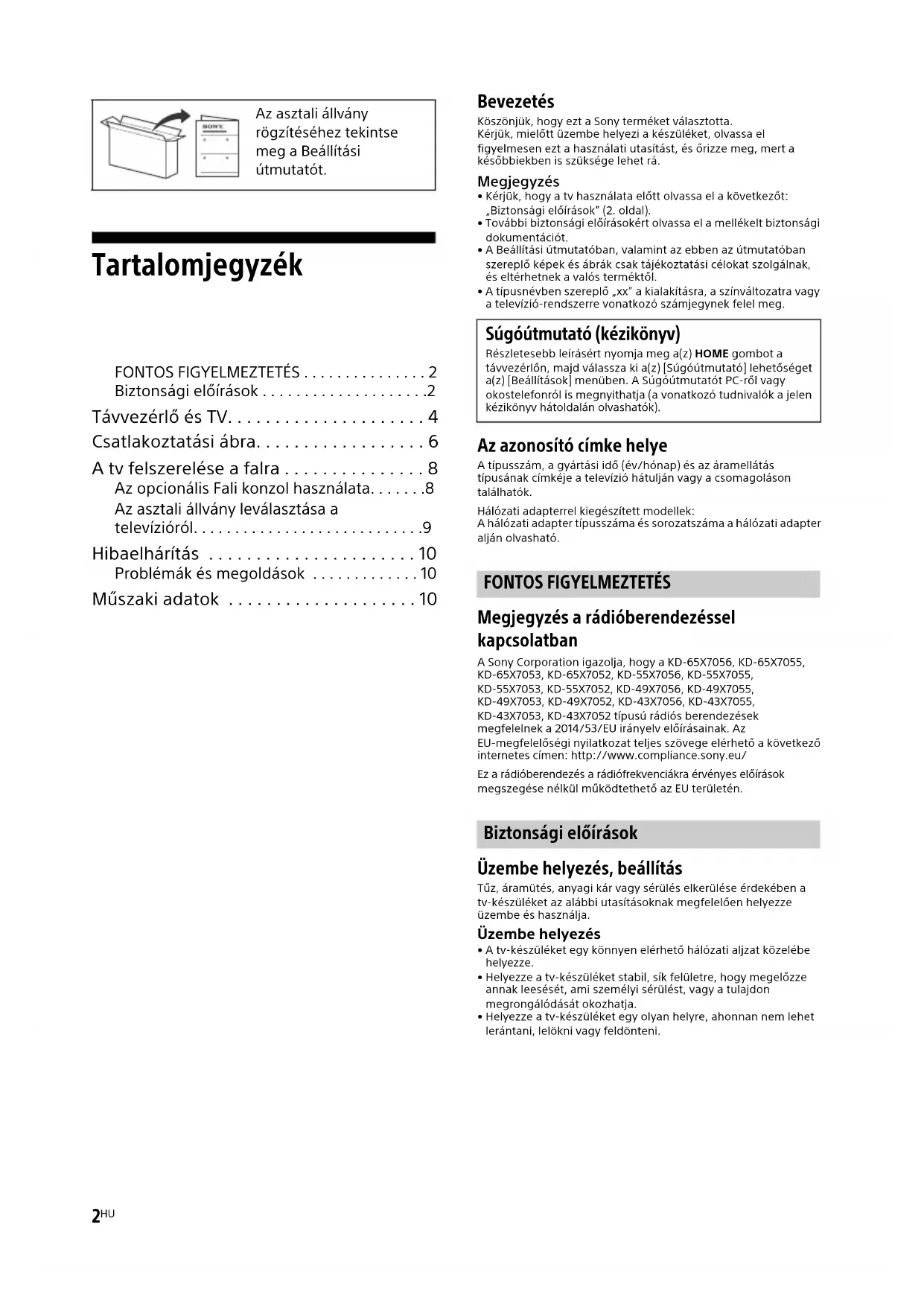 SONY

Az asztali állvány rögzítéséhez tekintse meg a Beállítási útmutatót.

Tartalomjegyzék

FONTOS FIGYELMEZTETÉS . . . . . . . . . . . . . . . 2
Biztonsági előírások . . . . . . . . . . . . . . . . . . . .2
Távvezérlő és TV. . . . . . . . . . . . . . . . . . . . . 4
Csatlakoztatási ábra. . . . . . . . . . . . . . . . . . 6
A tv felszerelése a falra . . . . . . . . . . . . . . . 8
Az opcionális Fali konzol használata. . . . . . .8
Az asztali állvány leválasztása a televízióról. . . . . . . . . . . . . . . . . . . . . . . . . . .9
Hibaelhárítás . . . . . . . . . . . . . . . . . . . . . . 10
Problémák és megoldások . . . . . . . . . . . . 10
Műszaki adatok . . . . . . . . . . . . . . . . . . . . 10

Bevezetés
Köszönjük, hogy ezt a Sony terméket választotta. Kérjük, mielőtt üzembe helyezi a készüléket, olvassa el figyelmesen ezt a használati utasítást, és őrizze meg, mert a későbbiekben is szüksége lehet rá.

Megjegyzés
• Kérjük, hogy a tv használata előtt olvassa el a következőt: „Biztonsági előírások" (2. oldal).
• További biztonsági előírásokért olvassa el a mellékelt biztonsági dokumentációt.
• A Beállítási útmutatóban, valamint az ebben az útmutatóban szereplő képek és ábrák csak tájékoztatási célokat szolgálnak, és eltérhetnek a valós terméktől.
• A típusnévben szereplő „xx" a kialakításra, a színváltozatra vagy a televízió-rendszerre vonatkozó számjegynek felel meg.

Súgóútmutató (kézikönyv)
Részletesebb leírásért nyomja meg a(z) HOME gombot a távvezérlőn, majd válassza ki a(z) [Súgóútmutató] lehetőséget a(z) [Beállítások] menüben. A Súgóútmutatót PC-ről vagy okostelefonról is megnyithatja (a vonatkozó tudnivalók a jelen kézikönyv hátoldalán olvashatók).

Az azonosító címke helye
A típusszám, a gyártási idő (év/hónap) és az áramellátás típusának címkéje a televízió hátulján vagy a csomagoláson találhatók.

Hálózati adapterrel kiegészített modellek:
A hálózati adapter típusszáma és sorozatszáma a hálózati adapter alján olvasható.

FONTOS FIGYELMEZTETÉS

Megjegyzés a rádióberendezéssel kapcsolatban
A Sony Corporation igazolja, hogy a KD-65X7056, KD-65X7055, KD-65X7053, KD-65X7052, KD-55X7056, KD-55X7055, KD-55X7053, KD-55X7052, KD-49X7056, KD-49X7055, KD-49X7053, KD-49X7052, KD-43X7056, KD-43X7055, KD-43X7053, KD-43X7052 típusú rádiós berendezések megfelelnek a 2014/53/EU irányelv előírásainak. Az EU-megfelelőségi nyilatkozat teljes szövege elérhető a következő internetes címen: http://www.compliance.sony.eu/

Ez a rádióberendezés a rádiófrekvenciákra érvényes előírások megszegése nélkül működtethető az EU területén.

Biztonsági előírások

Üzembe helyezés, beállítás
Tűz, áramütés, anyagi kár vagy sérülés elkerülése érdekében a tv-készüléket az alábbi utasításoknak megfelelően helyezze üzembe és használja.

Üzembe helyezés
• A tv-készüléket egy könnyen elérhető hálózati aljzat közelébe helyezze.
• Helyezze a tv-készüléket stabil, sík felületre, hogy megelőzze annak leesését, ami személyi sérülést, vagy a tulajdon megrongálódását okozhatja.
• Helyezze a tv-készüléket egy olyan helyre, ahonnan nem lehet lerántani, lelökni vagy feldönteni.

2HU